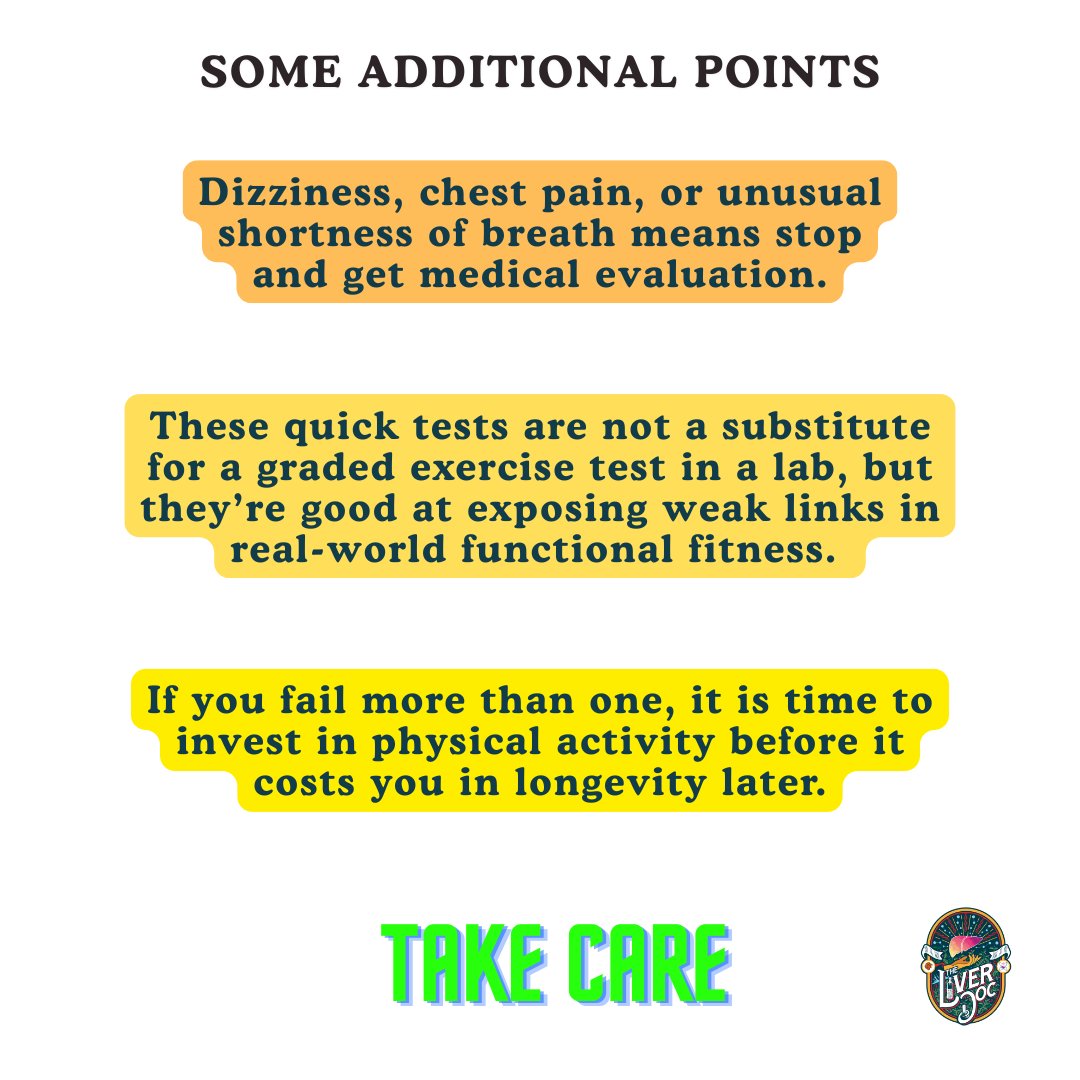 SOME ADDITIONAL POINTS

Dizziness, chest pain, or unusual shortness of breath means stop and get medical evaluation.

These quick tests are not a substitute for a graded exercise test in a lab, but they're good at exposing weak links in real-world functional fitness.

If you fail more than one, it is time to invest in physical activity before it costs you in longevity later.

TAKE CARE

THE LIVER DOC